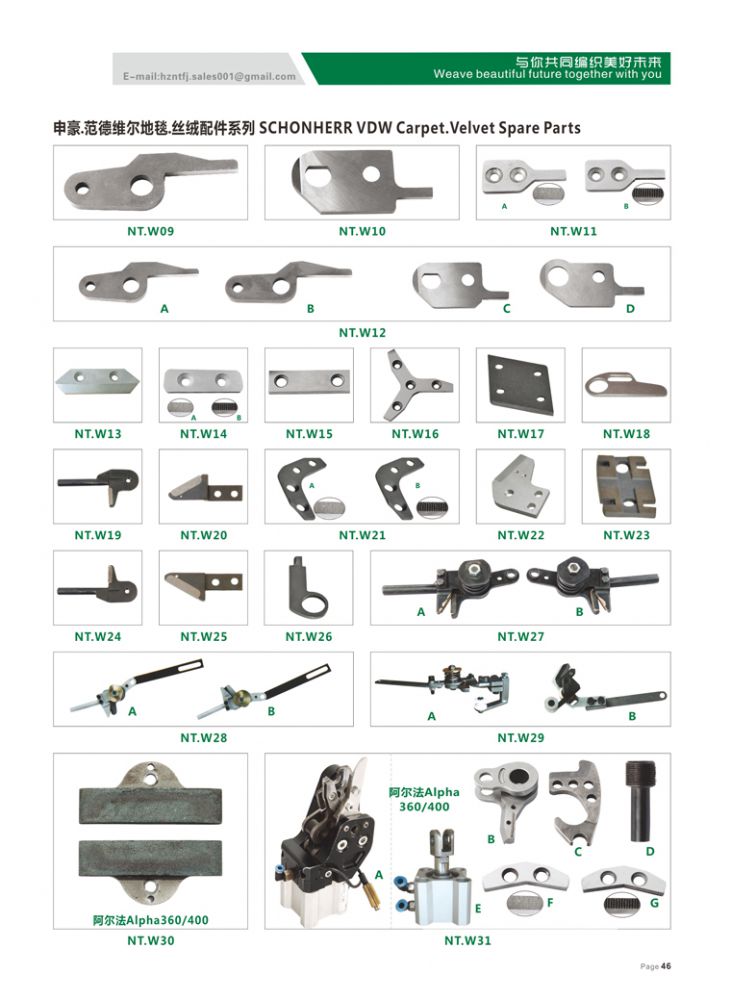 E-mail:hzntfj.sales001@gmail.com

与你共同编织美好未来
Weave beautiful future together with you

申豪.范德维尔地毯.丝绒配件系列 SCHONHERR VDW Carpet.Velvet Spare Parts

NT.W09

NT.W10

A B
NT.W11

A B C D
NT.W12

NT.W13

A B
NT.W14

NT.W15

NT.W16

NT.W17

NT.W18

NT.W19

NT.W20

A B
NT.W21

NT.W22

NT.W23

NT.W24

NT.W25

NT.W26

A B
NT.W27

A B
NT.W28

A B
NT.W29

阿尔法Alpha360/400
NT.W30

阿尔法Alpha 360/400
A B C D E F G
NT.W31

Page 46